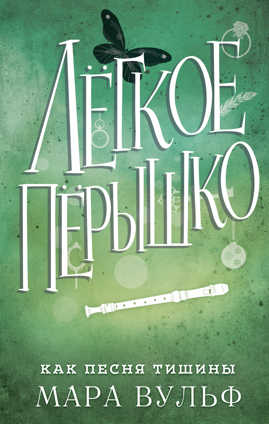 ЛЁГКОЕ ПЁРЫШКО

КАК ПЕСНЯ ТИШИНЫ
МАРА ВУЛЬФ